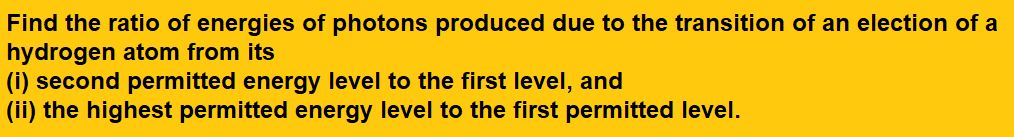 Find the ratio of energies of photons produced due to the transition of an election of a hydrogen atom from its
(i) second permitted energy level to the first level, and
(ii) the highest permitted energy level to the first permitted level.